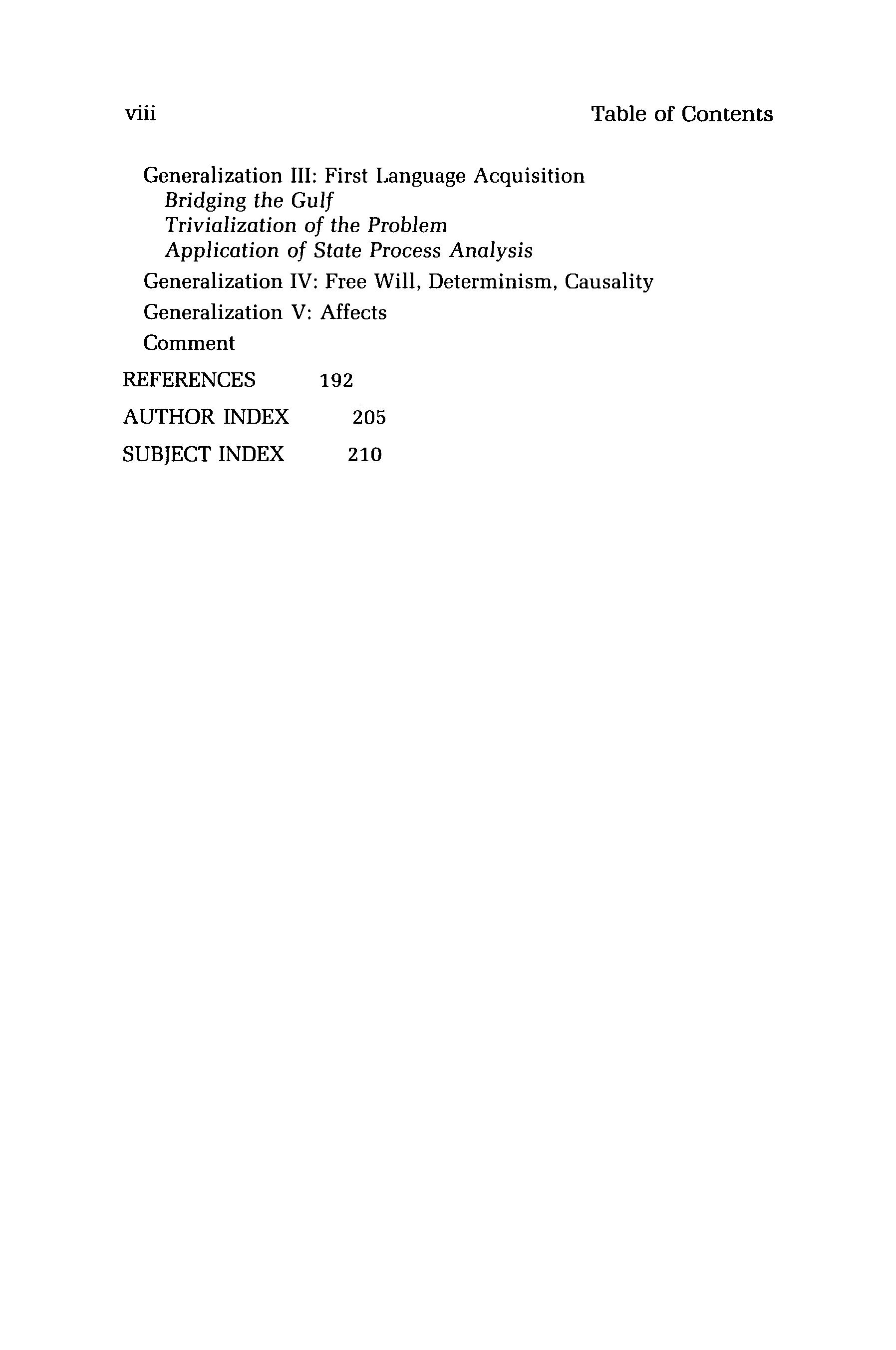 viii Table of Contents

Generalization III: First Language Acquisition
Bridging the Gulf
Trivialization of the Problem
Application of State Process Analysis
Generalization IV: Free Will, Determinism, Causality
Generalization V: Affects
Comment
REFERENCES 192
AUTHOR INDEX 205
SUBJECT INDEX 210